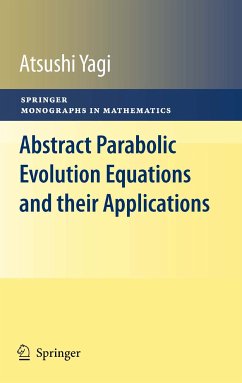 Atsushi Yagi

SPRINGER
MONOGRAPHS IN MATHEMATICS

Abstract Parabolic Evolution Equations and their Applications

Springer